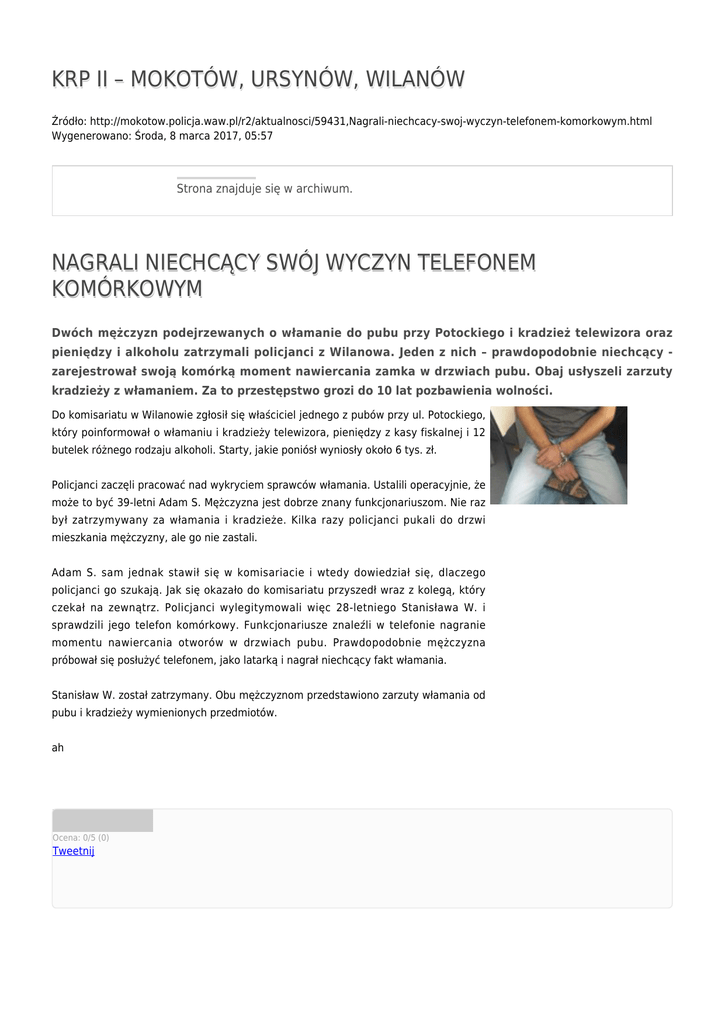 KRP II – MOKOTÓW, URSYNÓW, WILANÓW

Źródło: http://mokotow.policja.waw.pl/r2/aktualnosci/59431,Nagrali-niechcacy-swoj-wyczyn-telefonem-komorkowym.html
Wygenerowano: Środa, 8 marca 2017, 05:57

Strona znajduje się w archiwum.

NAGRALI NIECHCĄCY SWÓJ WYCZYN TELEFONEM KOMÓRKOWYM

Dwóch mężczyzn podejrzewanych o włamanie do pubu przy Potockiego i kradzież telewizora oraz pieniędzy i alkoholu zatrzymali policjanci z Wilanowa. Jeden z nich – prawdopodobnie niechcący - zarejestrował swoją komórką moment nawiercania zamka w drzwiach pubu. Obaj usłyszeli zarzuty kradzieży z włamaniem. Za to przestępstwo grozi do 10 lat pozbawienia wolności.

Do komisariatu w Wilanowie zgłosił się właściciel jednego z pubów przy ul. Potockiego, który poinformował o włamaniu i kradzieży telewizora, pieniędzy z kasy fiskalnej i 12 butelek różnego rodzaju alkoholi. Starty, jakie poniósł wyniosły około 6 tys. zł.

Policjanci zaczęli pracować nad wykryciem sprawców włamania. Ustalili operacyjnie, że może to być 39-letni Adam S. Mężczyzna jest dobrze znany funkcjonariuszom. Nie raz był zatrzymywany za włamania i kradzieże. Kilka razy policjanci pukali do drzwi mieszkania mężczyzny, ale go nie zastali.

Adam S. sam jednak stawił się w komisariacie i wtedy dowiedział się, dlaczego policjanci go szukają. Jak się okazało do komisariatu przyszedł wraz z kolegą, który czekał na zewnątrz. Policjanci wylegitymowali więc 28-letniego Stanisława W. i sprawdzili jego telefon komórkowy. Funkcjonariusze znaleźli w telefonie nagranie momentu nawiercania otworów w drzwiach pubu. Prawdopodobnie mężczyzna próbował się posłużyć telefonem, jako latarką i nagrał niechcący fakt włamania.

Stanisław W. został zatrzymany. Obu mężczyznom przedstawiono zarzuty włamania od pubu i kradzieży wymienionych przedmiotów.

ah

Ocena: 0/5 (0)
Tweetnij